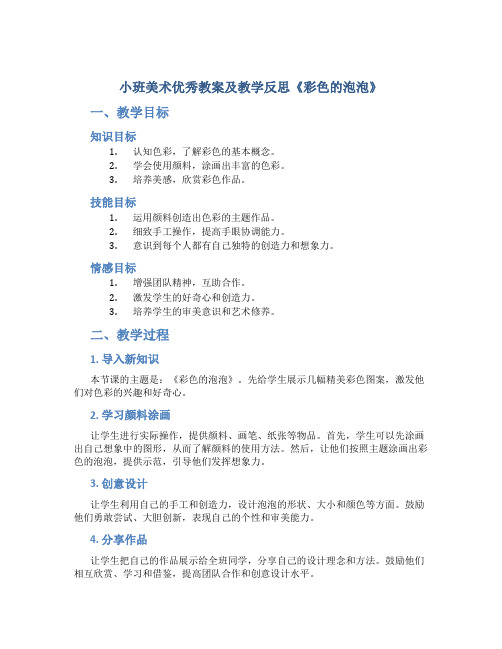 小班美术优秀教案及教学反思《彩色的泡泡》

一、教学目标

知识目标

1. 认知色彩，了解彩色的基本概念。
2. 学会使用颜料，涂画出丰富的色彩。
3. 培养美感，欣赏彩色作品。

技能目标

1. 运用颜料创造出色彩的主题作品。
2. 细致手工操作，提高手眼协调能力。
3. 意识到每个人都有自己独特的创造力和想象力。

情感目标

1. 增强团队精神，互助合作。
2. 激发学生的好奇心和创造力。
3. 培养学生的审美意识和艺术修养。

二、教学过程

1. 导入新知识

本节课的主题是：《彩色的泡泡》。先给学生展示几幅精美彩色图案，激发他们对色彩的兴趣和好奇心。

2. 学习颜料涂画

让学生进行实际操作，提供颜料、画笔、纸张等物品。首先，学生可以先涂画出自己想象中的图形，从而了解颜料的使用方法。然后，让他们按照主题涂画出彩色的泡泡，提供示范，引导他们发挥想象力。

3. 创意设计

让学生利用自己的手工和创造力，设计泡泡的形状、大小和颜色等方面。鼓励他们勇敢尝试、大胆创新，表现自己的个性和审美能力。

4. 分享作品

让学生把自己的作品展示给全班同学，分享自己的设计理念和方法。鼓励他们相互欣赏、学习和借鉴，提高团队合作和创意设计水平。